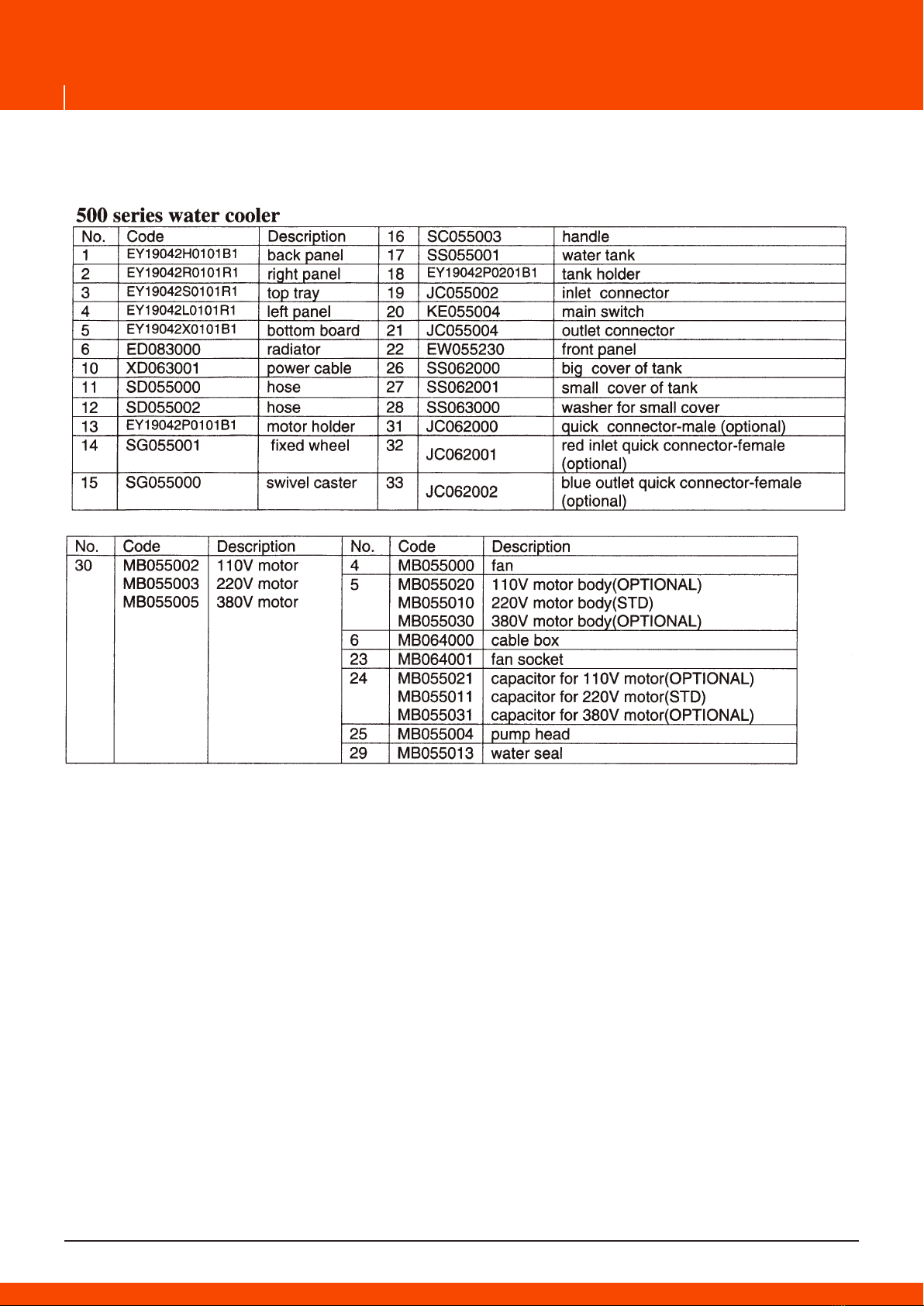 500 series water cooler

| No. | Code | Description | 16 | SC055003 | handle |
|---|---|---|---|---|---|
| 1 | EY19042H0101B1 | back panel | 17 | SS055001 | water tank |
| 2 | EY19042R0101R1 | right panel | 18 | EY19042P0201B1 | tank holder |
| 3 | EY19042S0101R1 | top tray | 19 | JC055002 | inlet connector |
| 4 | EY19042L0101R1 | left panel | 20 | KE055004 | main switch |
| 5 | EY19042X0101B1 | bottom board | 21 | JC055004 | outlet connector |
| 6 | ED083000 | radiator | 22 | EW055230 | front panel |
| 10 | XD063001 | power cable | 26 | SS062000 | big cover of tank |
| 11 | SD055000 | hose | 27 | SS062001 | small cover of tank |
| 12 | SD055002 | hose | 28 | SS063000 | washer for small cover |
| 13 | EY19042P0101B1 | motor holder | 31 | JC062000 | quick connector-male (optional) |
| 14 | SG055001 | fixed wheel | 32 | JC062001 | red inlet quick connector-female (optional) |
| 15 | SG055000 | swivel caster | 33 | JC062002 | blue outlet quick connector-female (optional) |

| No. | Code | Description | No. | Code | Description |
|---|---|---|---|---|---|
| 30 | MB055002 MB055003 MB055005 | 110V motor 220V motor 380V motor | 4 | MB055000 | fan |
| | | | 5 | MB055020 MB055010 MB055030 | 110V motor body(OPTIONAL) 220V motor body(STD) 380V motor body(OPTIONAL) |
| | | | 6 | MB064000 | cable box |
| | | | 23 | MB064001 | fan socket |
| | | | 24 | MB055021 MB055011 MB055031 | capacitor for 110V motor(OPTIONAL) capacitor for 220V motor(STD) capacitor for 380V motor(OPTIONAL) |
| | | | 25 | MB055004 | pump head |
| | | | 29 | MB055013 | water seal |